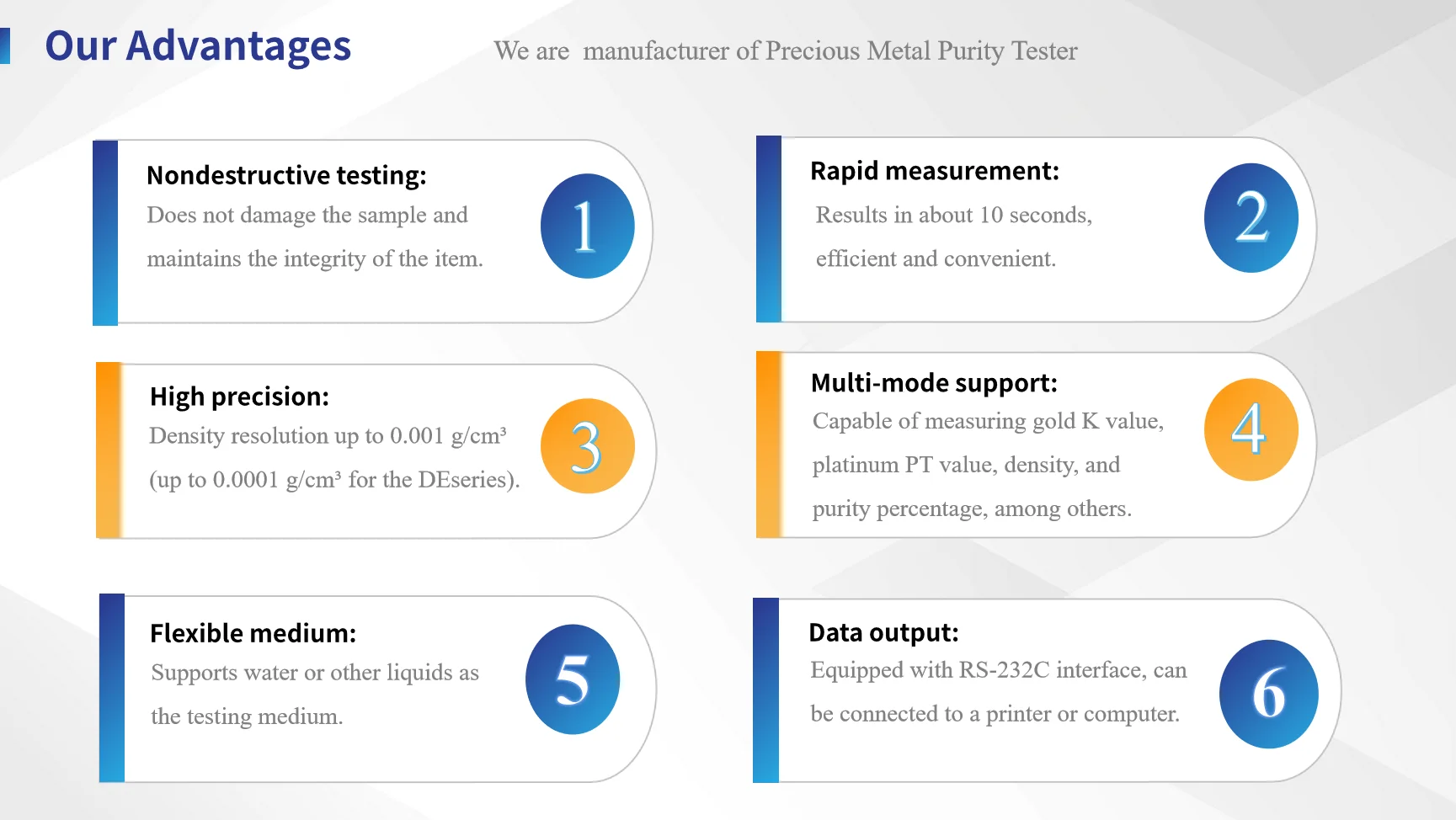 Our Advantages

We are manufacturer of Precious Metal Purity Tester

Nondestructive testing:

Does not damage the sample and maintains the integrity of the item.

1

Rapid measurement:

Results in about 10 seconds, efficient and convenient.

2

High precision:

Density resolution up to 0.001 g/cm³ (up to 0.0001 g/cm³ for the DEseries).

3

Multi-mode support:

Capable of measuring gold K value, platinum PT value, density, and purity percentage, among others.

4

Flexible medium:

Supports water or other liquids as the testing medium.

5

Data output:

Equipped with RS-232C interface, can be connected to a printer or computer.

6